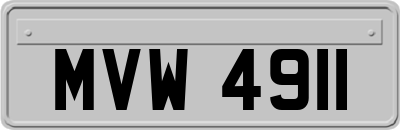 MVW 4911